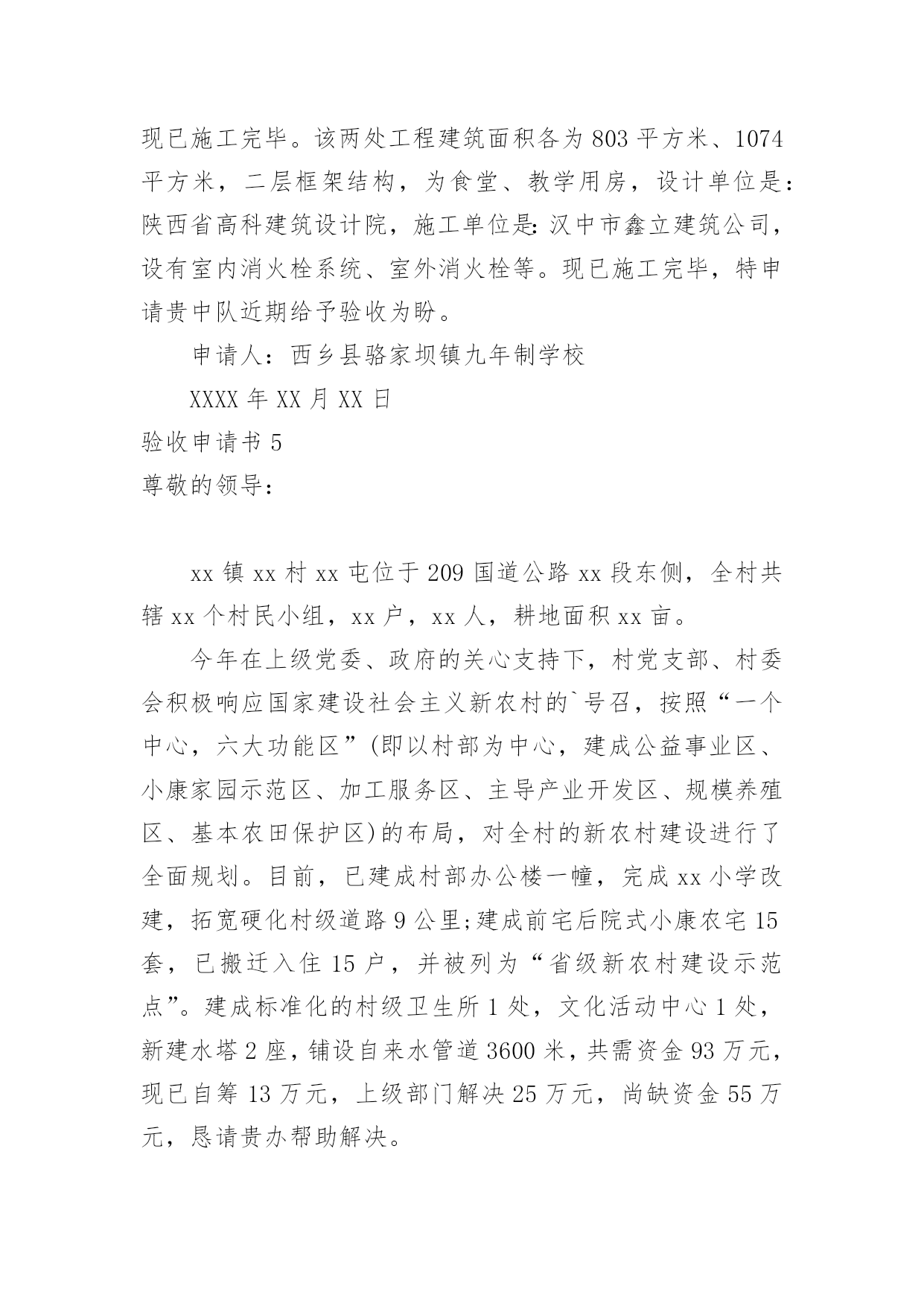 现已施工完毕。该两处工程建筑面积各为803平方米、1074平方米，二层框架结构，为食堂、教学用房，设计单位是：陕西省高科建筑设计院，施工单位是：汉中市鑫立建筑公司，设有室内消火栓系统、室外消火栓等。现已施工完毕，特申请贵中队近期给予验收为盼。

申请人：西乡县骆家坝镇九年制学校

XXXX年XX月XX日

验收申请书5

尊敬的领导：

xx镇xx村xx屯位于209国道公路xx段东侧，全村共辖xx个村民小组，xx户，xx人，耕地面积xx亩。

今年在上级党委、政府的关心支持下，村党支部、村委会积极响应国家建设社会主义新农村的`号召，按照“一个中心，六大功能区”(即以村部为中心，建成公益事业区、小康家园示范区、加工服务区、主导产业开发区、规模养殖区、基本农田保护区)的布局，对全村的新农村建设进行了全面规划。目前，已建成村部办公楼一幢，完成xx小学改建，拓宽硬化村级道路9公里;建成前宅后院式小康农宅15套，已搬迁入住15户，并被列为“省级新农村建设示范点”。建成标准化的村级卫生所1处，文化活动中心1处，新建水塔2座，铺设自来水管道3600米，共需资金93万元，现已自筹13万元，上级部门解决25万元，尚缺资金55万元，恳请贵办帮助解决。